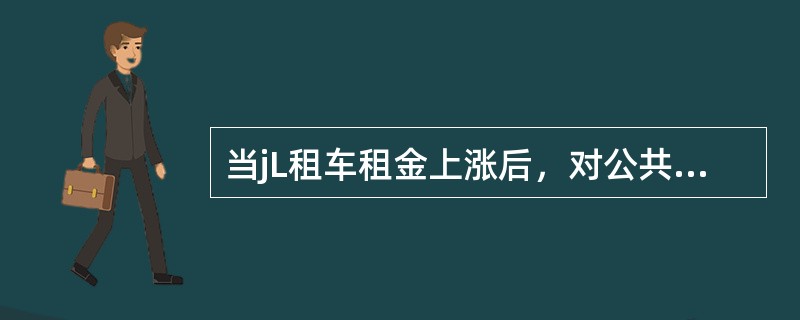 当jL租车租金上涨后，对公共...